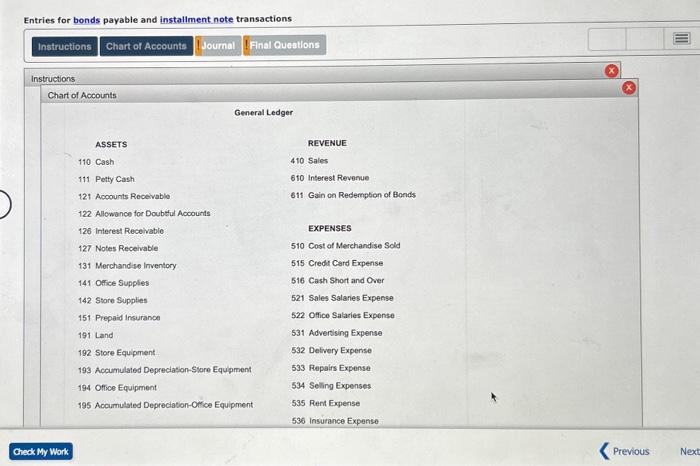 Entries for bonds payable and installment note transactions

Instructions Chart of Accounts ! Journal ! Final Questions

Instructions

Chart of Accounts

General Ledger

ASSETS
110 Cash
111 Petty Cash
121 Accounts Receivable
122 Allowance for Doubtful Accounts
126 Interest Receivable
127 Notes Receivable
131 Merchandise Inventory
141 Office Supplies
142 Store Supplies
151 Prepaid Insurance
191 Land
192 Store Equipment
193 Accumulated Depreciation-Store Equipment
194 Office Equipment
195 Accumulated Depreciation-Office Equipment

REVENUE
410 Sales
610 Interest Revenue
611 Gain on Redemption of Bonds

EXPENSES
510 Cost of Merchandise Sold
515 Credit Card Expense
516 Cash Short and Over
521 Sales Salaries Expense
522 Office Salaries Expense
531 Advertising Expense
532 Delivery Expense
533 Repairs Expense
534 Selling Expenses
535 Rent Expense
536 Insurance Expense

Check My Work

Previous

Next